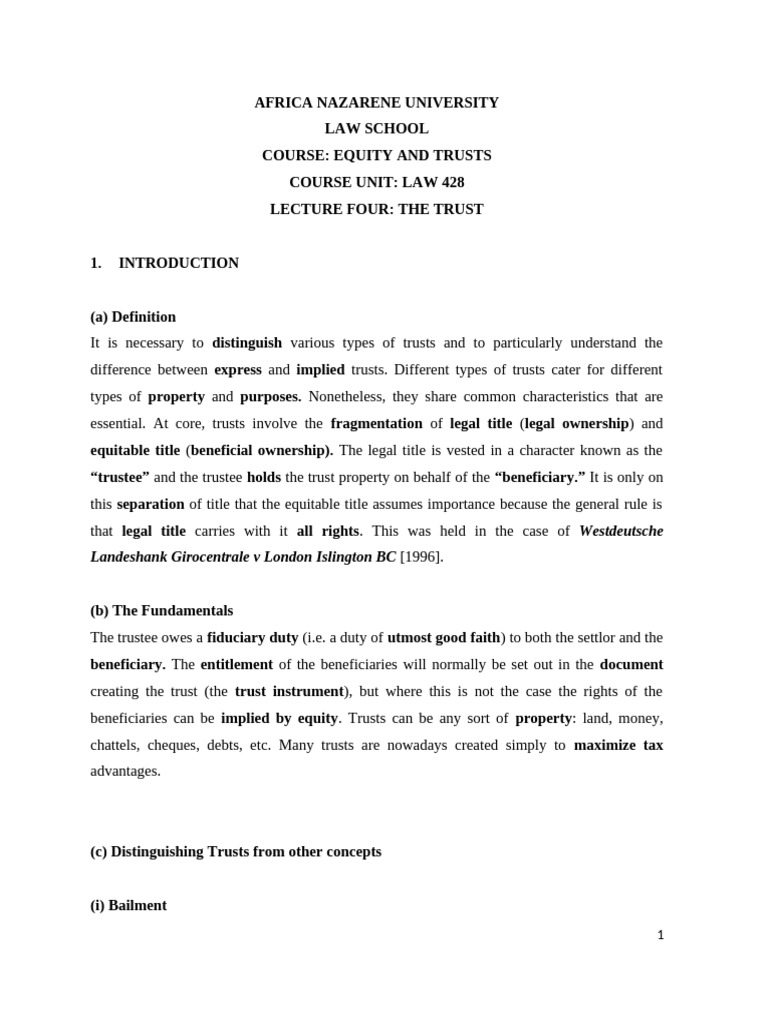 AFRICA NAZARENE UNIVERSITY
LAW SCHOOL
COURSE: EQUITY AND TRUSTS
COURSE UNIT: LAW 428
LECTURE FOUR: THE TRUST

1. INTRODUCTION

(a) Definition
It is necessary to distinguish various types of trusts and to particularly understand the difference between express and implied trusts. Different types of trusts cater for different types of property and purposes. Nonetheless, they share common characteristics that are essential. At core, trusts involve the fragmentation of legal title (legal ownership) and equitable title (beneficial ownership). The legal title is vested in a character known as the "trustee" and the trustee holds the trust property on behalf of the "beneficiary." It is only on this separation of title that the equitable title assumes importance because the general rule is that legal title carries with it all rights. This was held in the case of Westdeutsche Landeshank Girocentrale v London Islington BC [1996].

(b) The Fundamentals
The trustee owes a fiduciary duty (i.e. a duty of utmost good faith) to both the settlor and the beneficiary. The entitlement of the beneficiaries will normally be set out in the document creating the trust (the trust instrument), but where this is not the case the rights of the beneficiaries can be implied by equity. Trusts can be any sort of property: land, money, chattels, cheques, debts, etc. Many trusts are nowadays created simply to maximize tax advantages.

(c) Distinguishing Trusts from other concepts

(i) Bailment

1